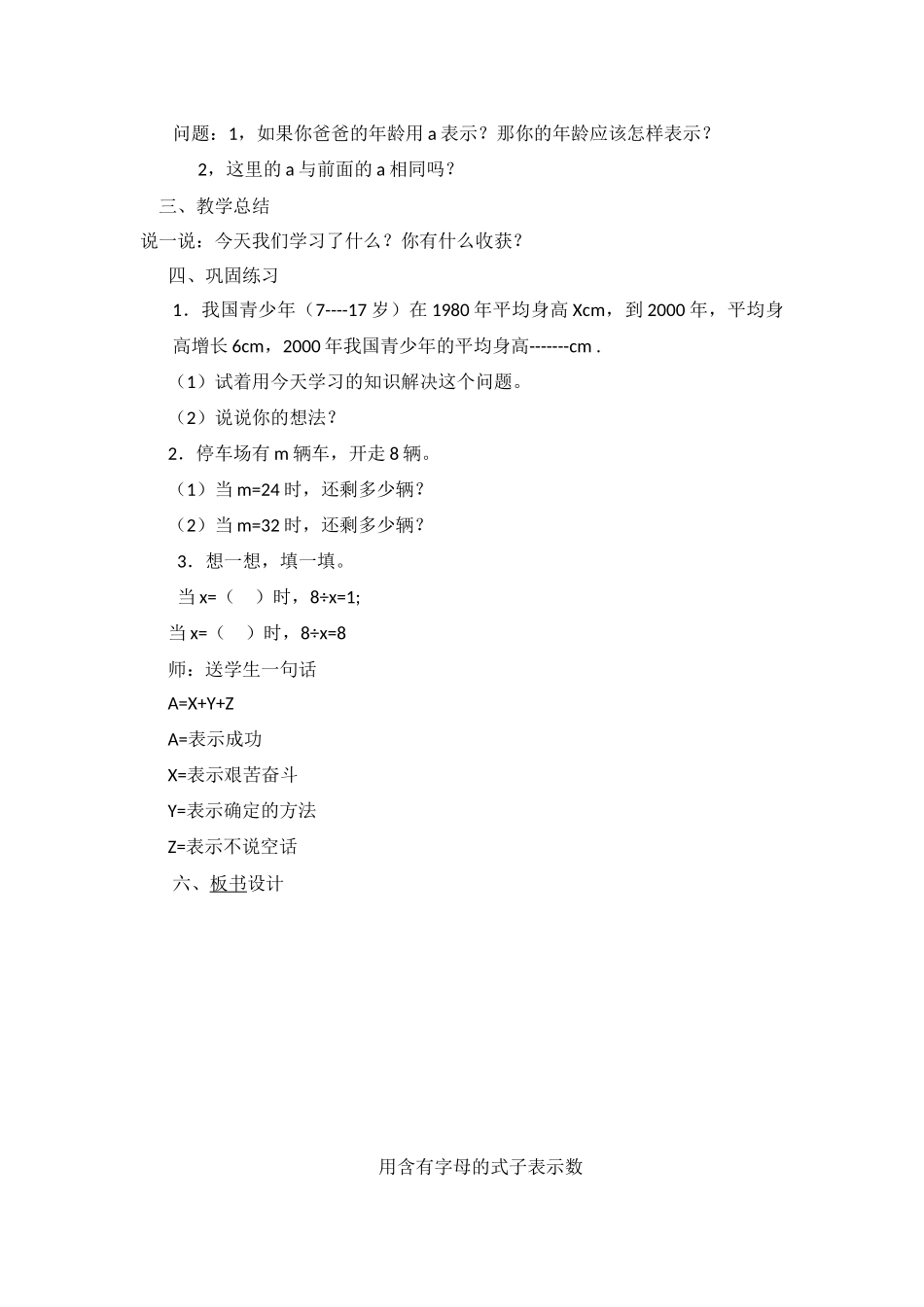 问题：1，如果你爸爸的年龄用 a 表示？那你的年龄应该怎样表示？

2，这里的 a 与前面的 a 相同吗？

三、教学总结

说一说：今天我们学习了什么？你有什么收获？

四、巩固练习

1．我国青少年（7----17 岁）在 1980 年平均身高 Xcm，到 2000 年，平均身高增长 6cm，2000 年我国青少年的平均身高-------cm .

（1）试着用今天学习的知识解决这个问题。

（2）说说你的想法？

2．停车场有 m 辆车，开走 8 辆。

（1）当 m=24 时，还剩多少辆？

（2）当 m=32 时，还剩多少辆？

3．想一想，填一填。

当 x=（　）时，8÷x=1;

当 x=（　）时，8÷x=8

师：送学生一句话

A=X+Y+Z

A=表示成功

X=表示艰苦奋斗

Y=表示确定的方法

Z=表示不说空话

六、板书设计

用含有字母的式子表示数